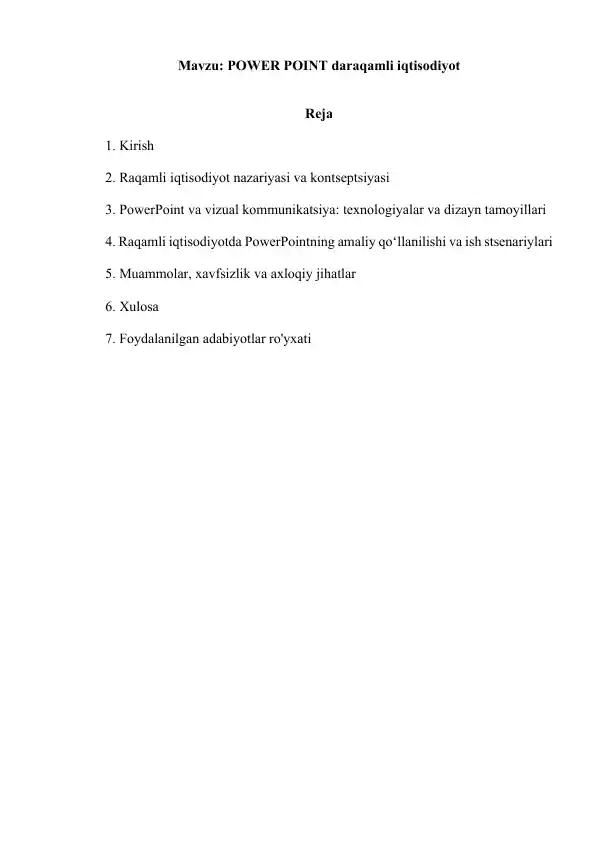 Mavzu: POWER POINT daraqamli iqtisodiyot

Reja

1. Kirish

2. Raqamli iqtisodiyot nazariyasi va kontseptsiyasi

3. PowerPoint va vizual kommunikatsiya: texnologiyalar va dizayn tamoyillari

4. Raqamli iqtisodiyotda PowerPointning amaliy qo‘llanilishi va ish stsenariylari

5. Muammolar, xavfsizlik va axloqiy jihatlar

6. Xulosa

7. Foydalanilgan adabiyotlar ro'yxati